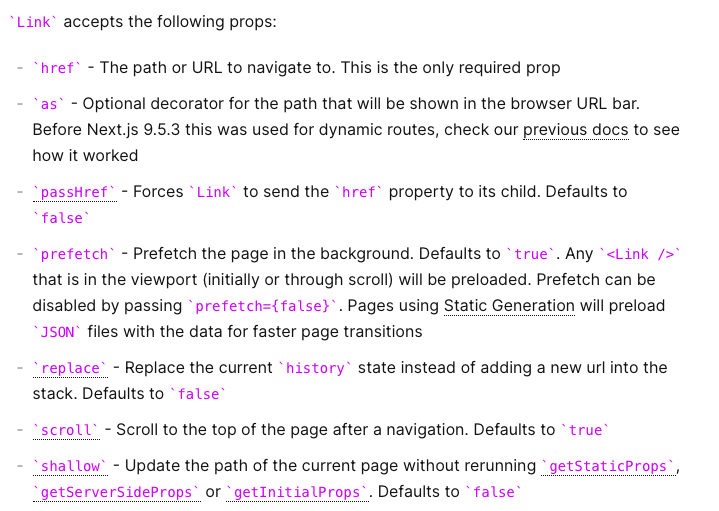 `Link` accepts the following props:

- `href` - The path or URL to navigate to. This is the only required prop
- `as` - Optional decorator for the path that will be shown in the browser URL bar. Before Next.js 9.5.3 this was used for dynamic routes, check our previous docs to see how it worked
- `passHref` - Forces `Link` to send the `href` property to its child. Defaults to `false`
- `prefetch` - Prefetch the page in the background. Defaults to `true`. Any `<Link />` that is in the viewport (initially or through scroll) will be preloaded. Prefetch can be disabled by passing `prefetch={false}`. Pages using Static Generation will preload `JSON` files with the data for faster page transitions
- `replace` - Replace the current `history` state instead of adding a new url into the stack. Defaults to `false`
- `scroll` - Scroll to the top of the page after a navigation. Defaults to `true`
- `shallow` - Update the path of the current page without rerunning `getStaticProps`, `getServerSideProps` or `getInitialProps`. Defaults to `false`